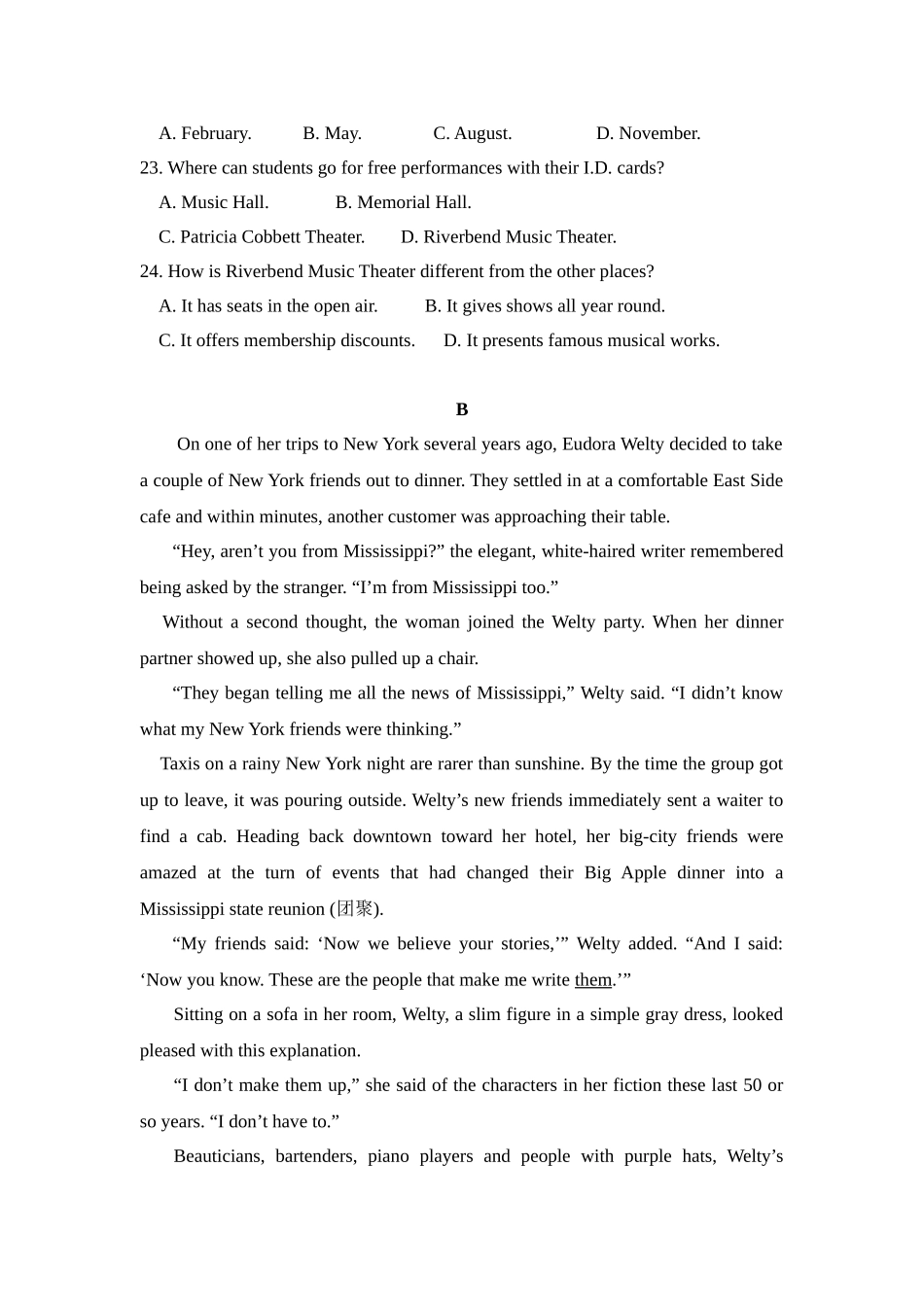 A. February. B. May. C. August. D. November.
23. Where can students go for free performances with their I.D. cards?
A. Music Hall. B. Memorial Hall.
C. Patricia Cobbett Theater. D. Riverbend Music Theater.
24. How is Riverbend Music Theater different from the other places?
A. It has seats in the open air. B. It gives shows all year round.
C. It offers membership discounts. D. It presents famous musical works.

B

On one of her trips to New York several years ago, Eudora Welty decided to take a couple of New York friends out to dinner. They settled in at a comfortable East Side cafe and within minutes, another customer was approaching their table.

“Hey, aren’t you from Mississippi?” the elegant, white-haired writer remembered being asked by the stranger. “I’m from Mississippi too.”

Without a second thought, the woman joined the Welty party. When her dinner partner showed up, she also pulled up a chair.

“They began telling me all the news of Mississippi,” Welty said. “I didn’t know what my New York friends were thinking.”

Taxis on a rainy New York night are rarer than sunshine. By the time the group got up to leave, it was pouring outside. Welty’s new friends immediately sent a waiter to find a cab. Heading back downtown toward her hotel, her big-city friends were amazed at the turn of events that had changed their Big Apple dinner into a Mississippi state reunion (团聚).

“My friends said: ‘Now we believe your stories,’” Welty added. “And I said: ‘Now you know. These are the people that make me write them.’”

Sitting on a sofa in her room, Welty, a slim figure in a simple gray dress, looked pleased with this explanation.

“I don’t make them up,” she said of the characters in her fiction these last 50 or so years. “I don’t have to.”

Beauticians, bartenders, piano players and people with purple hats, Welty’s